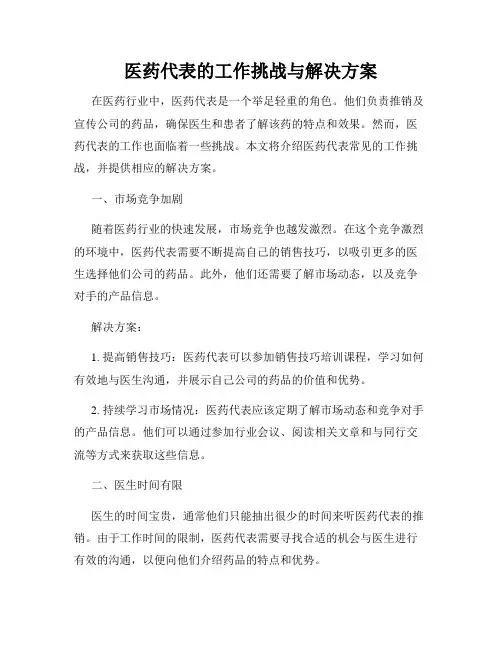 医药代表的工作挑战与解决方案

在医药行业中，医药代表是一个举足轻重的角色。他们负责推销及宣传公司的药品，确保医生和患者了解该药的特点和效果。然而，医药代表的工作也面临着一些挑战。本文将介绍医药代表常见的工作挑战，并提供相应的解决方案。

一、市场竞争加剧

随着医药行业的快速发展，市场竞争也越发激烈。在这个竞争激烈的环境中，医药代表需要不断提高自己的销售技巧，以吸引更多的医生选择他们公司的药品。此外，他们还需要了解市场动态，以及竞争对手的产品信息。

解决方案：

1. 提高销售技巧：医药代表可以参加销售技巧培训课程，学习如何有效地与医生沟通，并展示自己公司的药品的价值和优势。

2. 持续学习市场情况：医药代表应该定期了解市场动态和竞争对手的产品信息。他们可以通过参加行业会议、阅读相关文章和与同行交流等方式来获取这些信息。

二、医生时间有限

医生的时间宝贵，通常他们只能抽出很少的时间来听医药代表的推销。由于工作时间的限制，医药代表需要寻找合适的机会与医生进行有效的沟通，以便向他们介绍药品的特点和优势。